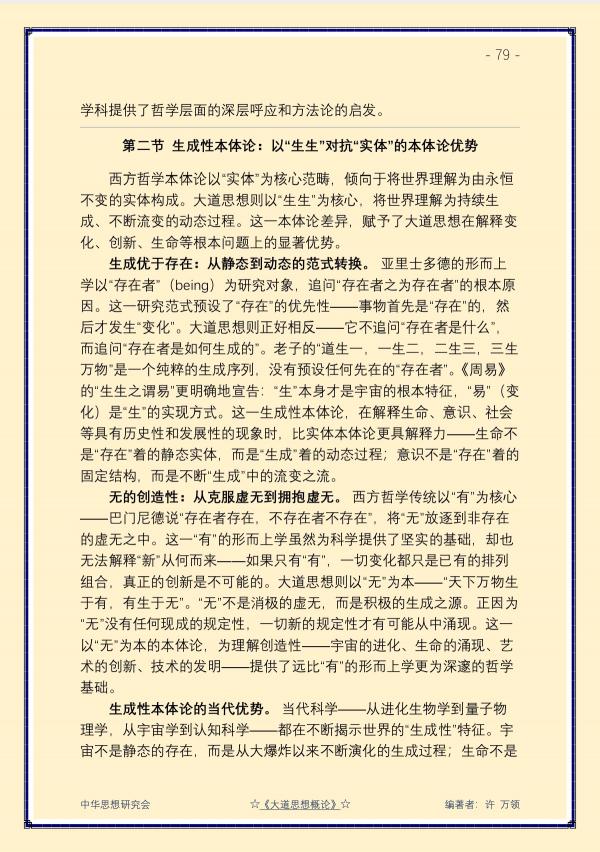 - 79 -

学科提供了哲学层面的深层呼应和方法论的启发。

第二节 生成性本体论：以“生生”对抗“实体”的本体论优势

西方哲学本体论以“实体”为核心范畴，倾向于将世界理解为由永恒不变的实体构成。大道思想则以“生生”为核心，将世界理解为持续生成、不断流变的动态过程。这一本体论差异，赋予了大道思想在解释变化、创新、生命等根本问题上的显著优势。

生成优于存在：从静态到动态的范式转换。亚里士多德的形而上学以“存在者”（being）为研究对象，追问“存在者之为存在者”的根本原因。这一研究范式预设了“存在”的优先性——事物首先是“存在”的，然后才发生“变化”。大道思想则正好相反——它不追问“存在者是什么”，而追问“存在者是如何生成的”。老子的“道生一，一生二，二生三，三生万物”是一个纯粹的生成序列，没有预设任何先在的“存在者”。《周易》的“生生之谓易”更明确地宣告：“生”本身才是宇宙的根本特征，“易”（变化）是“生”的实现方式。这一生成性本体论，在解释生命、意识、社会等具有历史性和发展性的现象时，比实体本体论更具解释力——生命不是“存在”着的静态实体，而是“生成”着的动态过程；意识不是“存在”着的固定结构，而是不断“生成”中的流变之流。

无的创造性：从克服虚无到拥抱虚无。西方哲学传统以“有”为核心——巴门尼德说“存在者存在，不存在者不存在”，将“无”放逐到非存在的虚无之中。这一“有”的形而上学虽然为科学提供了坚实的基础，却也无法解释“新”从何而来——如果只有“有”，一切变化都只是已有的排列组合，真正的创新是不可能的。大道思想则以“无”为本——“天下万物生于有，有生于无”。“无”不是消极的虚无，而是积极的生成之源。正因为“无”没有任何现成的规定性，一切新的规定性才有可能从中涌现。这一以“无”为本的本体论，为理解创造性——宇宙的进化、生命的涌现、艺术的创新、技术的发明——提供了远比“有”的形而上学更为深邃的哲学基础。

生成性本体论的当代优势。当代科学——从进化生物学到量子物理学，从宇宙学到认知科学——都在不断揭示世界的“生成性”特征。宇宙不是静态的存在，而是从大爆炸以来不断演化的生成过程；生命不是

中华思想研究会 ☆《大道思想概论》☆ 编著者：许 万领